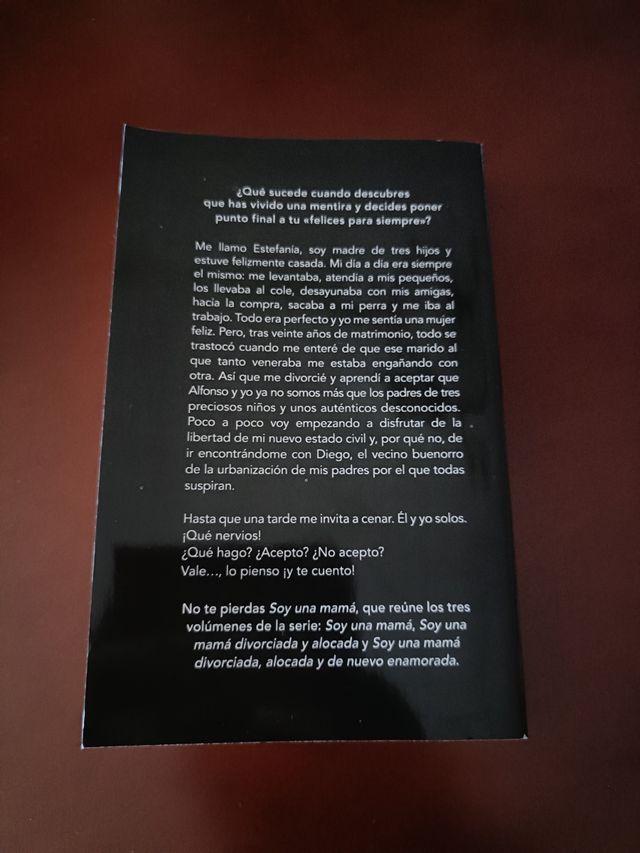 ¿Qué sucede cuando descubres
que has vivido una mentira y decides poner
punto final a tu «felices para siempre»?

Me llamo Estefanía, soy madre de tres hijos y estuve felizmente casada. Mi día a día era siempre el mismo: me levantaba, atendía a mis pequeños, los llevaba al cole, desayunaba con mis amigas, hacía la compra, sacaba a mi perra y me iba al trabajo. Todo era perfecto y yo me sentía una mujer feliz. Pero, tras veinte años de matrimonio, todo se trastocó cuando me enteré de que ese marido al que tanto veneraba me estaba engañando con otra. Así que me divorcié y aprendí a aceptar que Alfonso y yo ya no somos más que los padres de tres preciosos niños y unos auténticos desconocidos. Poco a poco voy empezando a disfrutar de la libertad de mi nuevo estado civil y, por qué no, de ir encontrándome con Diego, el vecino buenorro de la urbanización de mis padres por el que todas suspiran.

Hasta que una tarde me invita a cenar. Él y yo solos.
¡Qué nervios!
¿Qué hago? ¿Acepto? ¿No acepto?
Vale..., lo pienso ¡y te cuento!

No te pierdas Soy una mamá, que reúne los tres volúmenes de la serie: Soy una mamá, Soy una mamá divorciada y alocada y Soy una mamá divorciada, alocada y de nuevo enamorada.